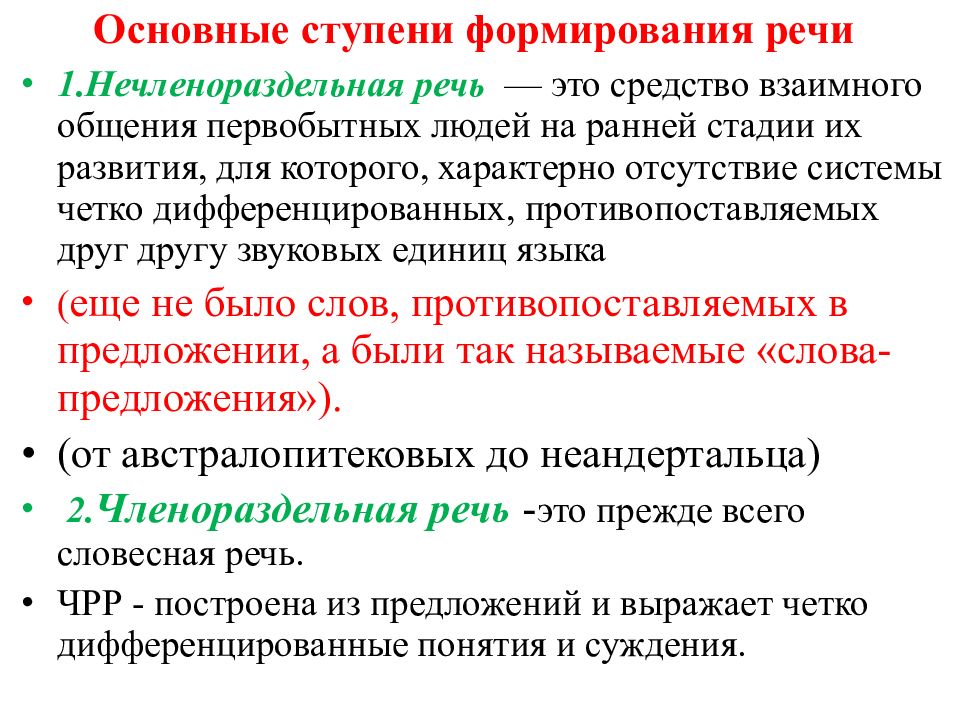 Основные ступени формирования речи

• 1.Нечленораздельная речь — это средство взаимного общения первобытных людей на ранней стадии их развития, для которого, характерно отсутствие системы четко дифференцированных, противопоставляемых друг другу звуковых единиц языка

• (еще не было слов, противопоставляемых в предложении, а были так называемые «слова-предложения»).

• (от австралопитековых до неандертальца)

• 2.Членораздельная речь -это прежде всего словесная речь.

• ЧРР - построена из предложений и выражает четко дифференцированные понятия и суждения.